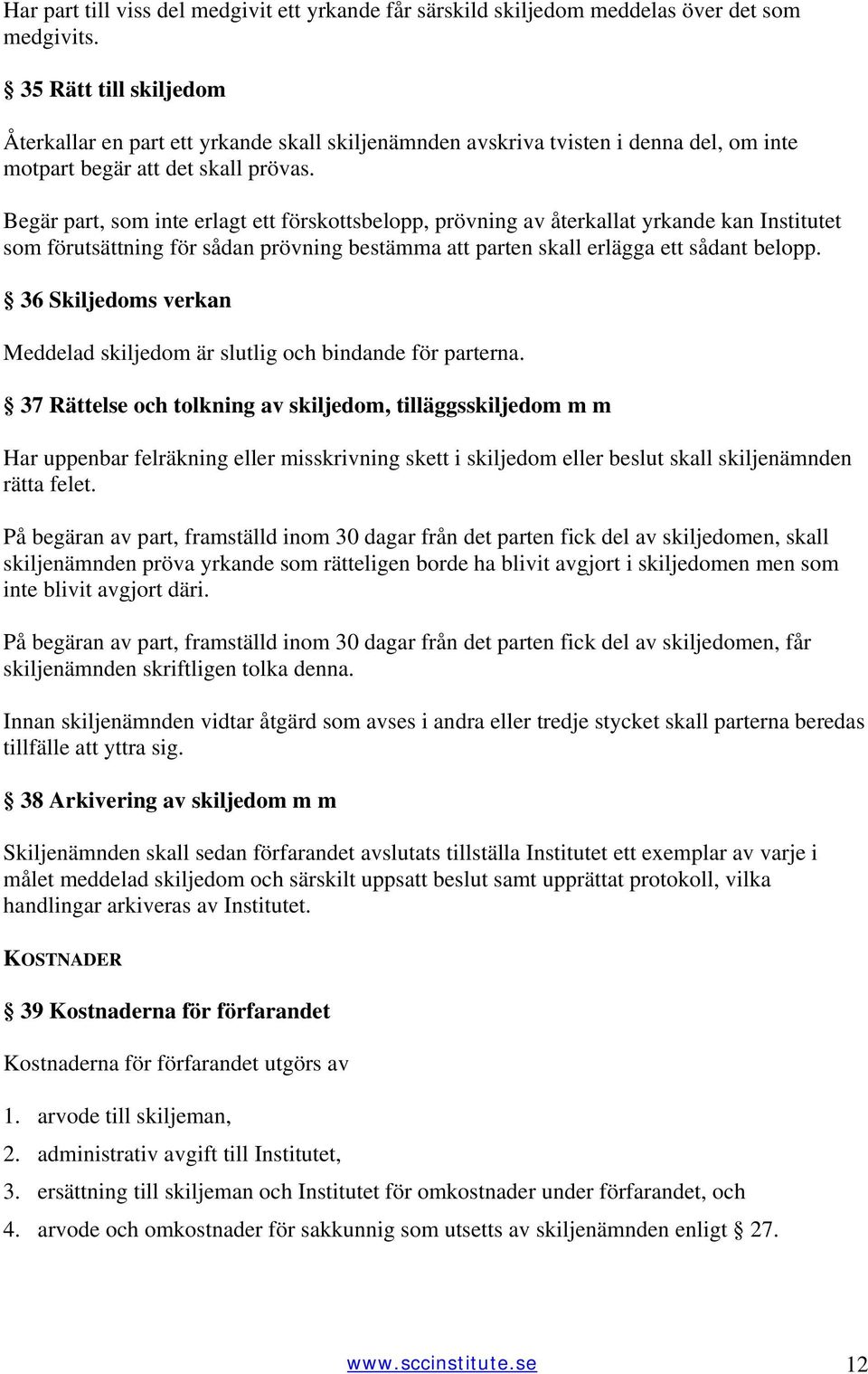 Har part till viss del medgivit ett yrkande får särskild skiljedom meddelas över det som medgivits.

§ 35 Rätt till skiljedom

Återkallar en part ett yrkande skall skiljenämnden avskriva tvisten i denna del, om inte motpart begär att det skall prövas.

Begär part, som inte erlagt ett förskottsbelopp, prövning av återkallat yrkande kan Institutet som förutsättning för sådan prövning bestämma att parten skall erlägga ett sådant belopp.

§ 36 Skiljedoms verkan

Meddelad skiljedom är slutlig och bindande för parterna.

§ 37 Rättelse och tolkning av skiljedom, tilläggsskiljedom m m

Har uppenbar felräkning eller misskrivning skett i skiljedom eller beslut skall skiljenämnden rätta felet.

På begäran av part, framställd inom 30 dagar från det parten fick del av skiljedomen, skall skiljenämnden pröva yrkande som rätteligen borde ha blivit avgjort i skiljedomen men som inte blivit avgjort däri.

På begäran av part, framställd inom 30 dagar från det parten fick del av skiljedomen, får skiljenämnden skriftligen tolka denna.

Innan skiljenämnden vidtar åtgärd som avses i andra eller tredje stycket skall parterna beredas tillfälle att yttra sig.

§ 38 Arkivering av skiljedom m m

Skiljenämnden skall sedan förfarandet avslutats tillställa Institutet ett exemplar av varje i målet meddelad skiljedom och särskilt uppsatt beslut samt upprättat protokoll, vilka handlingar arkiveras av Institutet.

KOSTNADER

§ 39 Kostnaderna för förfarandet

Kostnaderna för förfarandet utgörs av

1. arvode till skiljeman,
2. administrativ avgift till Institutet,
3. ersättning till skiljeman och Institutet för omkostnader under förfarandet, och
4. arvode och omkostnader för sakkunnig som utsetts av skiljenämnden enligt § 27.

www.sccinstitute.se 12